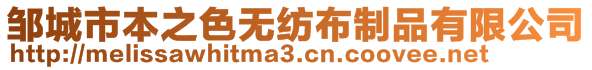 邹城市本之色无纺布制品有限公司
http://melissawhitma3.cn.coovee.net